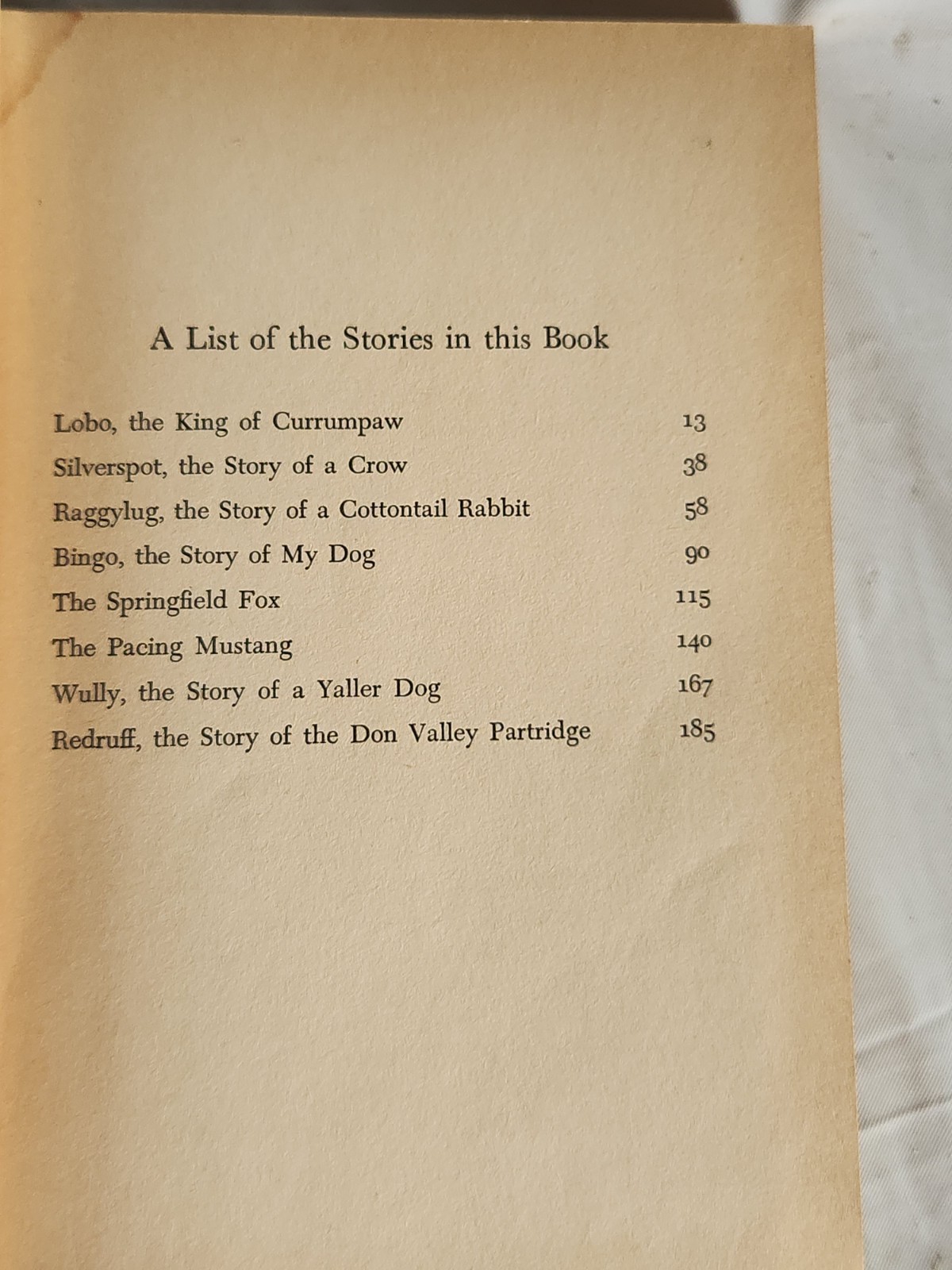 A List of the Stories in this Book

Lobo, the King of Currumpaw 13
Silverspot, the Story of a Crow 38
Raggylug, the Story of a Cottontail Rabbit 58
Bingo, the Story of My Dog 90
The Springfield Fox 115
The Pacing Mustang 140
Wully, the Story of a Yaller Dog 167
Redruff, the Story of the Don Valley Partridge 185